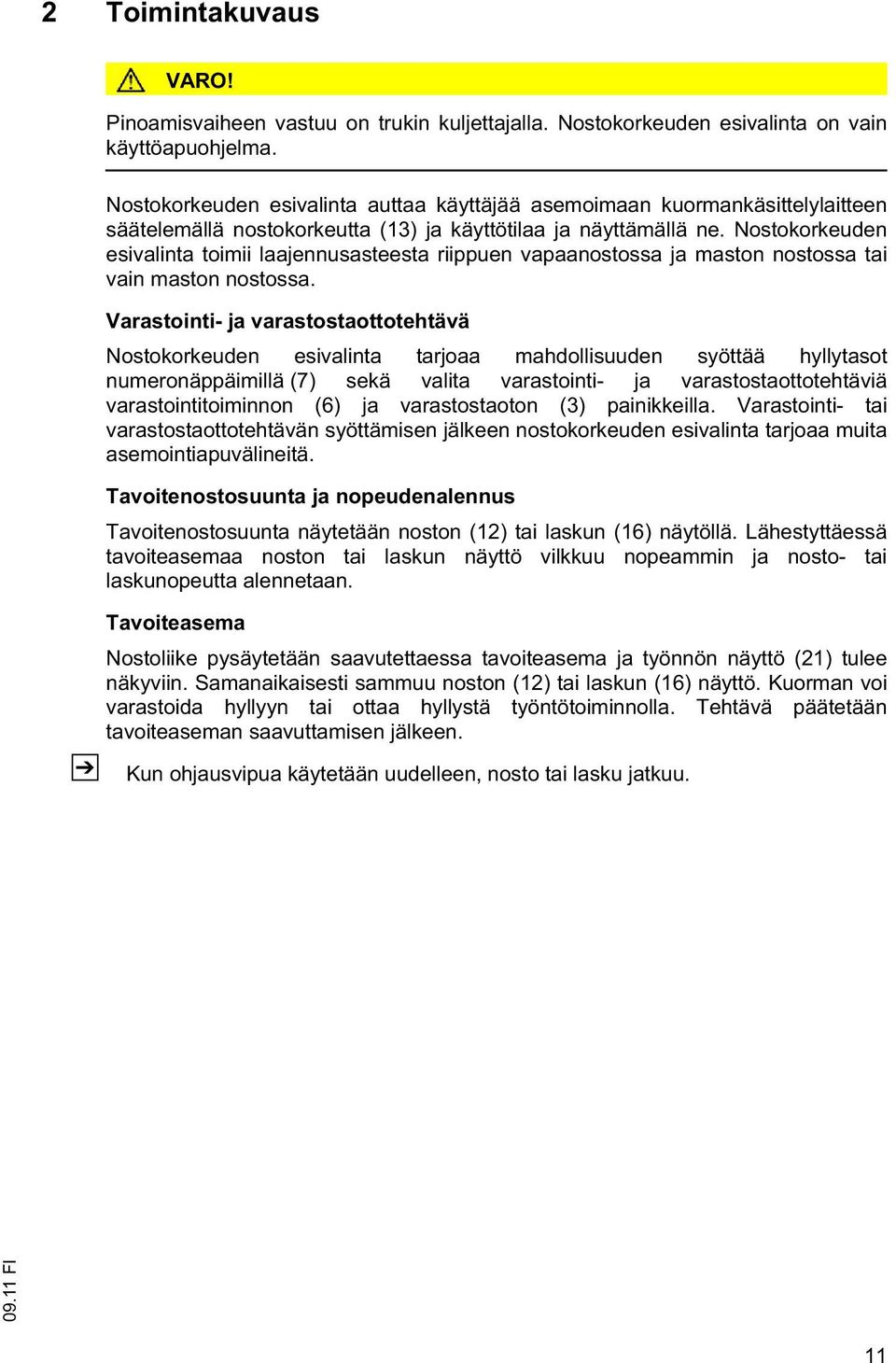 2 Toimintakuvaus

VARO!

Pinoamisvaiheen vastuu on trukin kuljettajalla. Nostokorkeuden esivalinta on vain käyttöapuohjelma.

Nostokorkeuden esivalinta auttaa käyttäjää asemoimaan kuormankäsittelylaitteen säätelemällä nostokorkeutta (13) ja käyttötilaa ja näyttämällä ne. Nostokorkeuden esivalinta toimii laajennusasteesta riippuen vapaanostossa ja maston nostossa tai vain maston nostossa.

Varastointi- ja varastostaottotehtävä

Nostokorkeuden esivalinta tarjoaa mahdollisuuden syöttää hyllytasot numeronäppäimillä (7) sekä valita varastointi- ja varastostaottotehtäviä varastointitoiminnon (6) ja varastostaoton (3) painikkeilla. Varastointi- tai varastostaottotehtävän syöttämisen jälkeen nostokorkeuden esivalinta tarjoaa muita asemointiapuvälineitä.

Tavoitenostosuunta ja nopeudenalennus

Tavoitenostosuunta näytetään noston (12) tai laskun (16) näytöllä. Lähestyttäessä tavoiteasemaa noston tai laskun näyttö vilkkuu nopeammin ja nosto- tai laskunopeutta alennetaan.

Tavoiteasema

Nostoliike pysäytetään saavutettaessa tavoiteasema ja työnnön näyttö (21) tulee näkyviin. Samanaikaisesti sammuu noston (12) tai laskun (16) näyttö. Kuorman voi varastoida hyllyyn tai ottaa hyllystä työntötoiminnolla. Tehtävä päätetään tavoiteaseman saavuttamisen jälkeen.

Kun ohjausvipua käytetään uudelleen, nosto tai lasku jatkuu.

09.11 FI

11